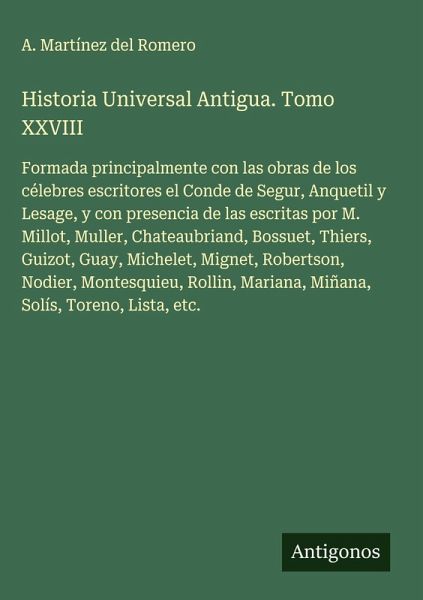 A. Martínez del Romero

Historia Universal Antigua. Tomo XXVIII

Formada principalmente con las obras de los célebres escritores el Conde de Segur, Anquetil y Lesage, y con presencia de las escritas por M. Millot, Muller, Chateaubriand, Bossuet, Thiers, Guizot, Guay, Michelet, Mignet, Robertson, Nodier, Montesquieu, Rollin, Mariana, Miñana, Solís, Toreno, Lista, etc.

Antigonos